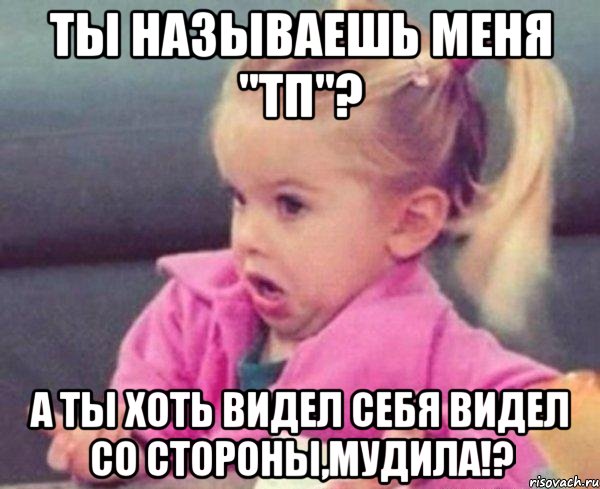 ТЫ НАЗЫВАЕШЬ МЕНЯ "ТП"?

А ТЫ ХОТЬ ВИДЕЛ СЕБЯ ВИДЕЛ СО СТОРОНЫ,МУДИЛА!?

risovach.ru